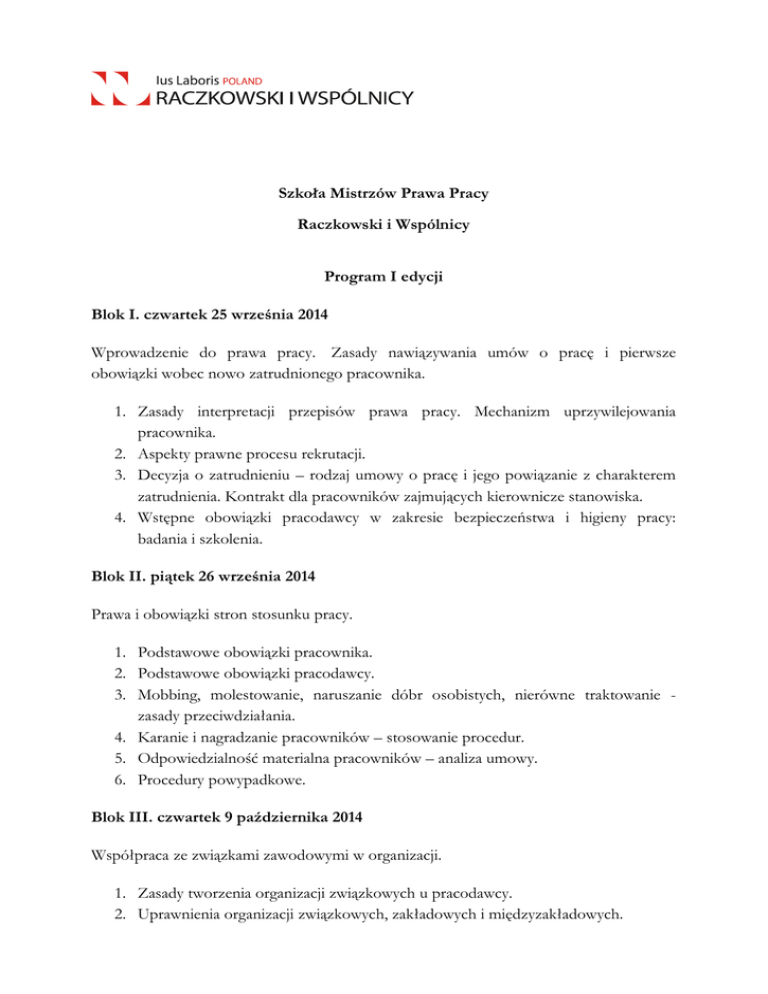 Ius Laboris POLAND
RACZKOWSKI I WSPÓLNICY

Szkoła Mistrzów Prawa Pracy

Raczkowski i Wspólnicy

Program I edycji

Blok I. czwartek 25 września 2014

Wprowadzenie do prawa pracy. Zasady nawiązywania umów o pracę i pierwsze obowiązki wobec nowo zatrudnionego pracownika.

1. Zasady interpretacji przepisów prawa pracy. Mechanizm uprzywilejowania pracownika.
2. Aspekty prawne procesu rekrutacji.
3. Decyzja o zatrudnieniu – rodzaj umowy o pracę i jego powiązanie z charakterem zatrudnienia. Kontrakt dla pracowników zajmujących kierownicze stanowiska.
4. Wstępne obowiązki pracodawcy w zakresie bezpieczeństwa i higieny pracy: badania i szkolenia.

Blok II. piątek 26 września 2014

Prawa i obowiązki stron stosunku pracy.

1. Podstawowe obowiązki pracownika.
2. Podstawowe obowiązki pracodawcy.
3. Mobbing, molestowanie, naruszanie dóbr osobistych, nierówne traktowanie - zasady przeciwdziałania.
4. Karanie i nagradzanie pracowników – stosowanie procedur.
5. Odpowiedzialność materialna pracowników – analiza umowy.
6. Procedury powypadkowe.

Blok III. czwartek 9 października 2014

Współpraca ze związkami zawodowymi w organizacji.

1. Zasady tworzenia organizacji związkowych u pracodawcy.
2. Uprawnienia organizacji związkowych, zakładowych i międzyzakładowych.